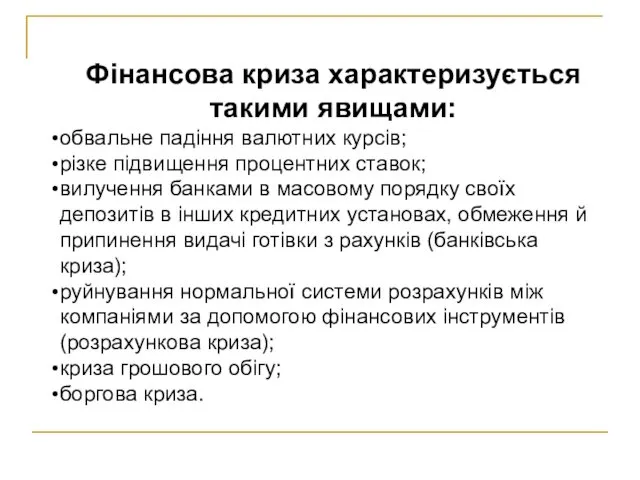 Фінансова криза характеризується такими явищами:

•обвальне падіння валютних курсів;
•різке підвищення процентних ставок;
•вилучення банками в масовому порядку своїх депозитів в інших кредитних установах, обмеження й припинення видачі готівки з рахунків (банківська криза);
•руйнування нормальної системи розрахунків між компаніями за допомогою фінансових інструментів (розрахункова криза);
•криза грошового обігу;
•боргова криза.